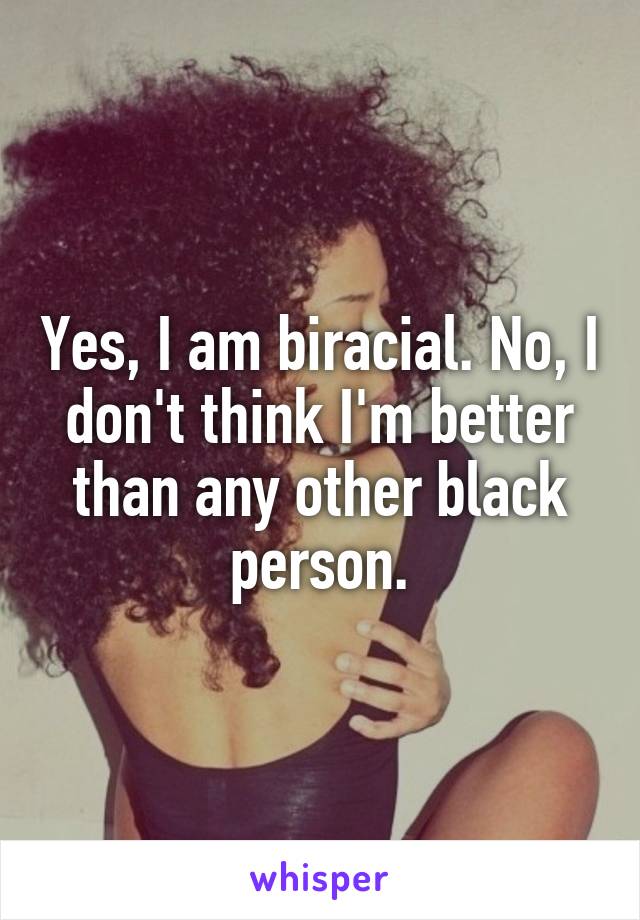 Yes, I am biracial. No, I don't think I'm better than any other black person.

whisper